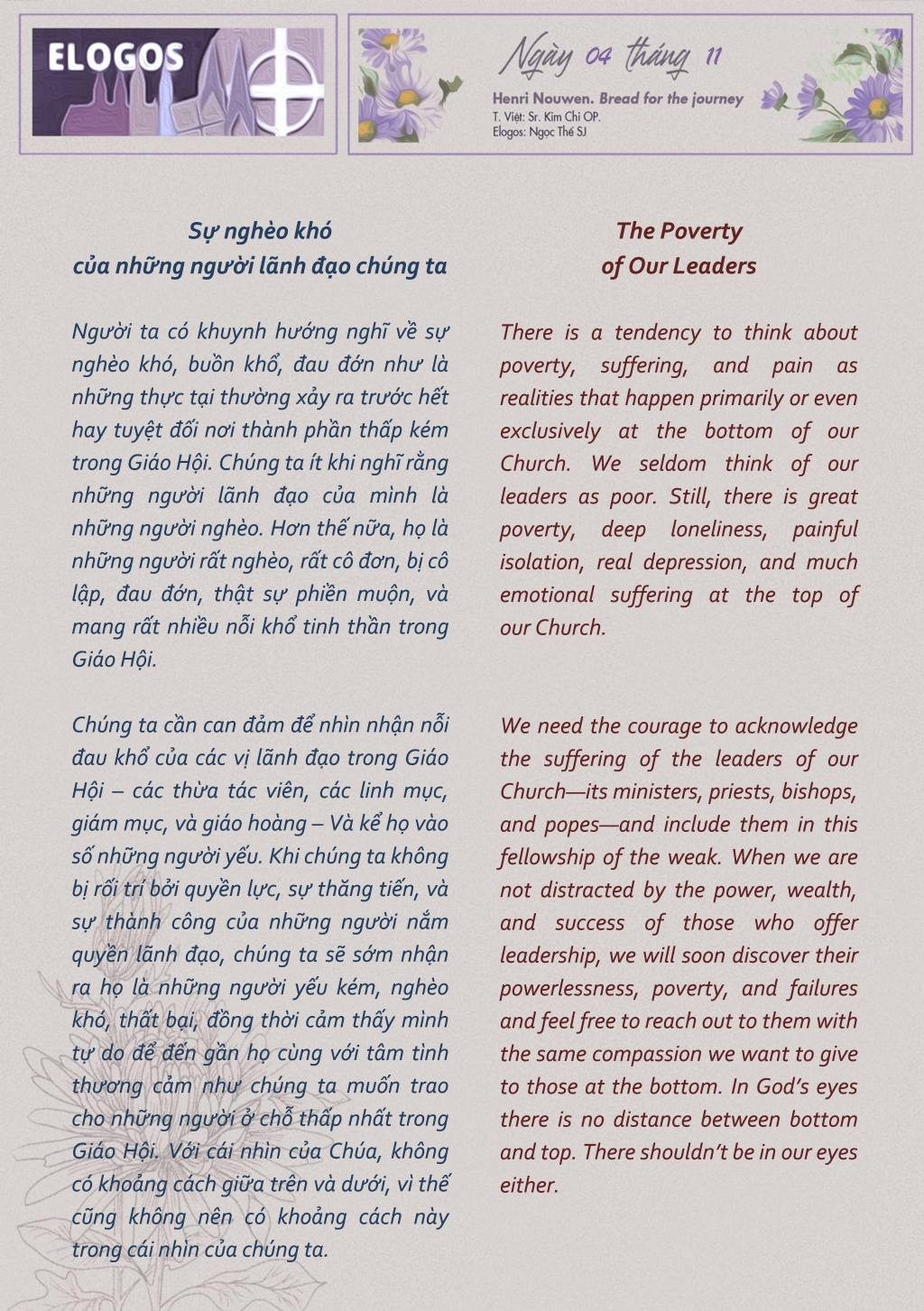 ELOGOS

Ngày 04 tháng 11

Henri Nouwen. Bread for the journey
T. Việt: Sr. Kim Chi OP.
Elogos: Ngọc Thế SJ

Sự nghèo khó
của những người lãnh đạo chúng ta

Người ta có khuynh hướng nghĩ về sự nghèo khó, buồn khổ, đau đớn như là những thực tại thường xảy ra trước hết hay tuyệt đối nơi thành phần thấp kém trong Giáo Hội. Chúng ta ít khi nghĩ rằng những người lãnh đạo của mình là những người nghèo. Hơn thế nữa, họ là những người rất nghèo, rất cô đơn, bị cô lập, đau đớn, thật sự phiền muộn, và mang rất nhiều nỗi khổ tinh thần trong Giáo Hội.

Chúng ta cần can đảm để nhìn nhận nỗi đau khổ của các vị lãnh đạo trong Giáo Hội – các thừa tác viên, các linh mục, giám mục, và giáo hoàng – Và kể họ vào số những người yếu. Khi chúng ta không bị rối trí bởi quyền lực, sự thăng tiến, và sự thành công của những người nắm quyền lãnh đạo, chúng ta sẽ sớm nhận ra họ là những người yếu kém, nghèo khó, thất bại, đồng thời cảm thấy mình tự do để đến gần họ cùng với tâm tình thương cảm như chúng ta muốn trao cho những người ở chỗ thấp nhất trong Giáo Hội. Với cái nhìn của Chúa, không có khoảng cách giữa trên và dưới, vì thế cũng không nên có khoảng cách này trong cái nhìn của chúng ta.

The Poverty
of Our Leaders

There is a tendency to think about poverty, suffering, and pain as realities that happen primarily or even exclusively at the bottom of our Church. We seldom think of our leaders as poor. Still, there is great poverty, deep loneliness, painful isolation, real depression, and much emotional suffering at the top of our Church.

We need the courage to acknowledge the suffering of the leaders of our Church—its ministers, priests, bishops, and popes—and include them in this fellowship of the weak. When we are not distracted by the power, wealth, and success of those who offer leadership, we will soon discover their powerlessness, poverty, and failures and feel free to reach out to them with the same compassion we want to give to those at the bottom. In God's eyes there is no distance between bottom and top. There shouldn't be in our eyes either.